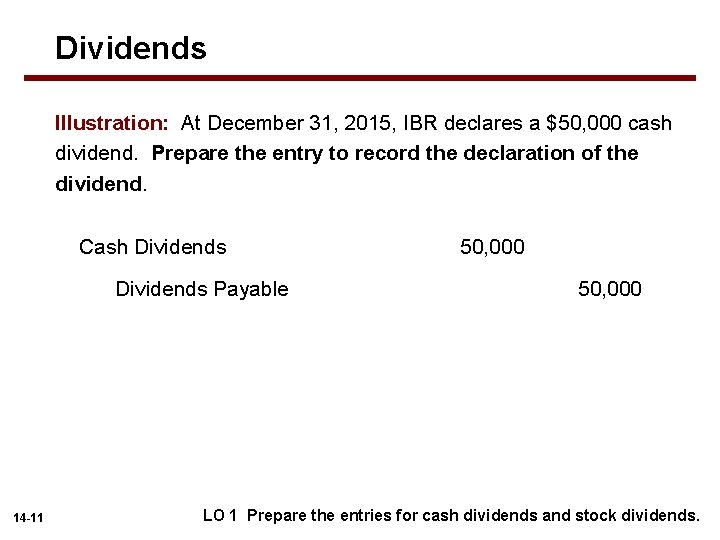 Dividends

Illustration: At December 31, 2015, IBR declares a $50,000 cash dividend. Prepare the entry to record the declaration of the dividend.

Cash Dividends 50,000

Dividends Payable 50,000

14-11

LO 1 Prepare the entries for cash dividends and stock dividends.